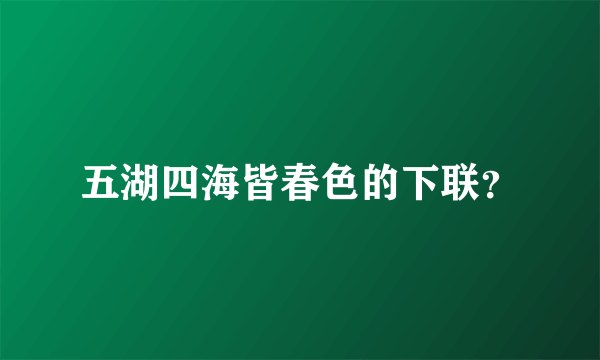 五湖四海皆春色的下联?